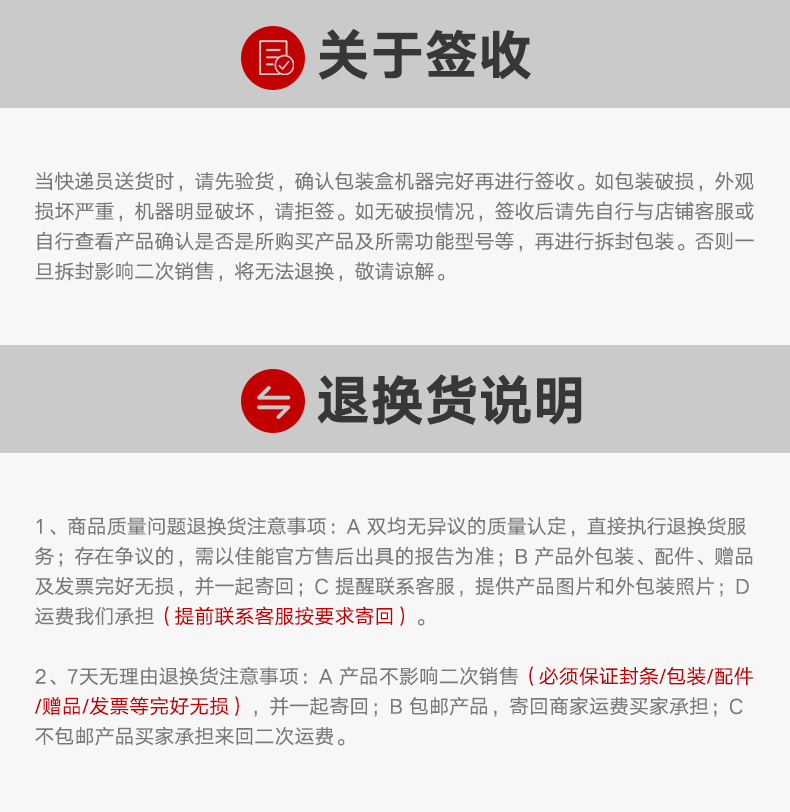 关于签收

当快递员送货时，请先验货，确认包装盒机器完好再进行签收。如包装破损，外观损坏严重，机器明显破坏，请拒签。如无破损情况，签收后请先自行与店铺客服或自行查看产品确认是否是所购买产品及所需功能型号等，再进行拆封包装。否则一旦拆封影响二次销售，将无法退换，敬请谅解。

退换货说明

1、商品质量问题退换货注意事项：A 双均无异议的质量认定，直接执行退换货服务；存在争议的，需以佳能官方售后出具的报告为准；B 产品外包装、配件、赠品及发票完好无损，并一起寄回；C 提醒联系客服，提供产品图片和外包装照片；D 运费我们承担（提前联系客服按要求寄回）。

2、7天无理由退换货注意事项：A 产品不影响二次销售（必须保证封条/包装/配件/赠品/发票等完好无损），并一起寄回；B 包邮产品，寄回商家运费买家承担；C 不包邮产品买家承担来回二次运费。